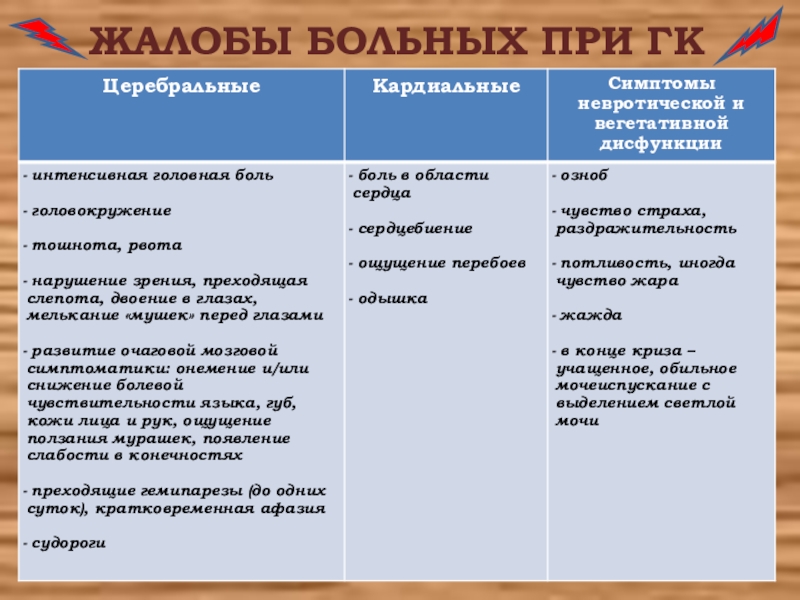 ЖАЛОБЫ БОЛЬНЫХ ПРИ ГК

| Церебральные | Кардиальные | Симптомы невротической и вегетативной дисфункции |
|---|---|---|
| - интенсивная головная боль<br><br>- головокружение<br><br>- тошнота, рвота<br><br>- нарушение зрения, преходящая слепота, двоение в глазах, мелькание «мушек» перед глазами<br><br>- развитие очаговой мозговой симптоматики: онемение и/или снижение болевой чувствительности языка, губ, кожи лица и рук, ощущение ползания мурашек, появление слабости в конечностях<br><br>- преходящие гемипарезы (до одних суток), кратковременная афазия<br><br>- судороги | - боль в области сердца<br><br>- сердцебиение<br><br>- ощущение перебоев<br><br>- одышка | - озноб<br><br>- чувство страха, раздражительность<br><br>- потливость, иногда чувство жара<br><br>- жажда<br><br>- в конце криза – учащенное, обильное мочеиспускание с выделением светлой мочи |